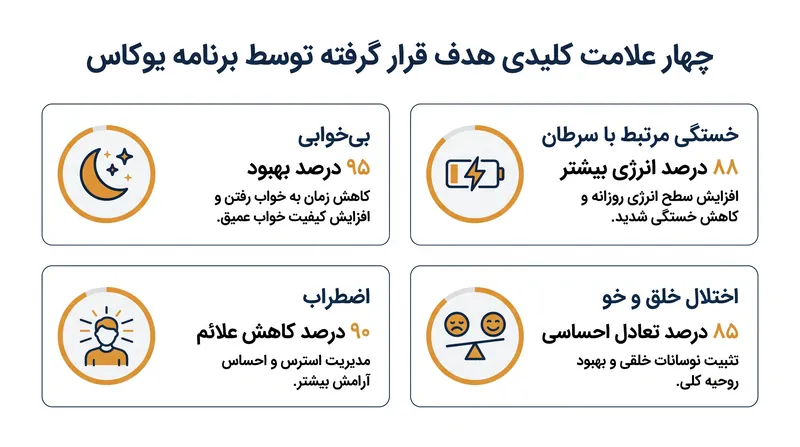 چهار علامت کلیدی هدف قرار گرفته توسط برنامه یوکاس

خستگی مرتبط با سرطان
۸۸ درصد انرژی بیشتر
افزایش سطح انرژی روزانه و کاهش خستگی شدید.

بی‌خوابی
۹۵ درصد بهبود
کاهش زمان به خواب رفتن و افزایش کیفیت خواب عمیق.

اختلال خلق و خو
۸۵ درصد تعادل احساسی
تثبیت نوسانات خلقی و بهبود روحیه کلی.

اضطراب
۹۰ درصد کاهش علائم
مدیریت استرس و احساس آرامش بیشتر.